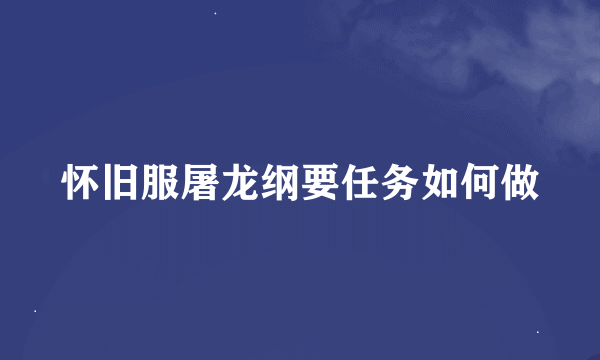 怀旧服屠龙纲要任务如何做